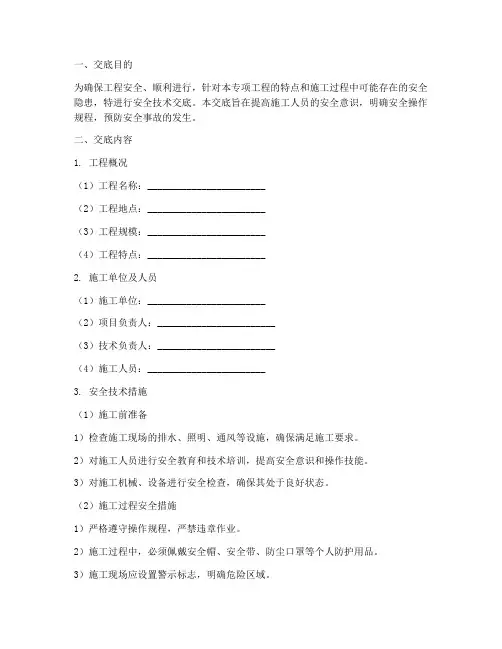 一、交底目的

为确保工程安全、顺利进行，针对本专项工程的特点和施工过程中可能存在的安全隐患，特进行安全技术交底。本交底旨在提高施工人员的安全意识，明确安全操作规程，预防安全事故的发生。

二、交底内容

1. 工程概况

（1）工程名称：________________________

（2）工程地点：________________________

（3）工程规模：________________________

（4）工程特点：________________________

2. 施工单位及人员

（1）施工单位：________________________

（2）项目负责人：________________________

（3）技术负责人：________________________

（4）施工人员：________________________

3. 安全技术措施

（1）施工前准备

1）检查施工现场的排水、照明、通风等设施，确保满足施工要求。

2）对施工人员进行安全教育和技术培训，提高安全意识和操作技能。

3）对施工机械、设备进行安全检查，确保其处于良好状态。

（2）施工过程安全措施

1）严格遵守操作规程，严禁违章作业。

2）施工过程中，必须佩戴安全帽、安全带、防尘口罩等个人防护用品。

3）施工现场应设置警示标志，明确危险区域。